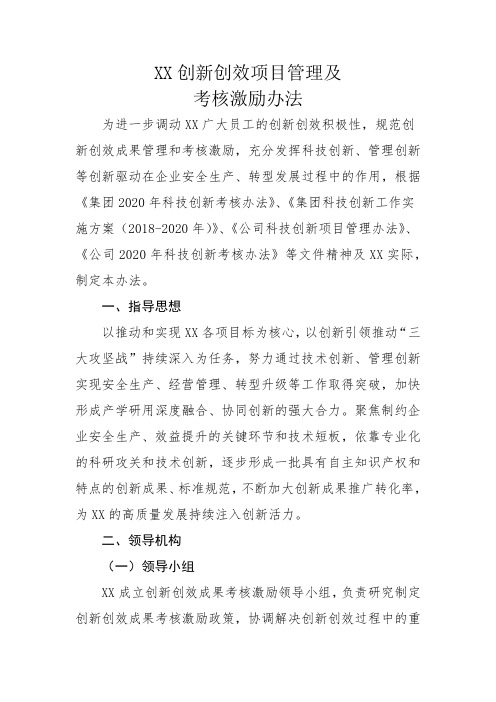 XX 创新创效项目管理及
考核激励办法

为进一步调动 XX 广大员工的创新创效积极性，规范创新创效成果管理和考核激励，充分发挥科技创新、管理创新等创新驱动在企业安全生产、转型发展过程中的作用，根据《集团 2020 年科技创新考核办法》、《集团科技创新工作实施方案（2018-2020 年）》、《公司科技创新项目管理办法》、《公司 2020 年科技创新考核办法》等文件精神及 XX 实际，制定本办法。

一、指导思想

以推动和实现 XX 各项目标为核心，以创新引领推动“三大攻坚战”持续深入为任务，努力通过技术创新、管理创新实现安全生产、经营管理、转型升级等工作取得突破，加快形成产学研用深度融合、协同创新的强大合力。聚焦制约企业安全生产、效益提升的关键环节和技术短板，依靠专业化的科研攻关和技术创新，逐步形成一批具有自主知识产权和特点的创新成果、标准规范，不断加大创新成果推广转化率，为 XX 的高质量发展持续注入创新活力。

二、领导机构

（一）领导小组

XX 成立创新创效成果考核激励领导小组，负责研究制定创新创效成果考核激励政策，协调解决创新创效过程中的重